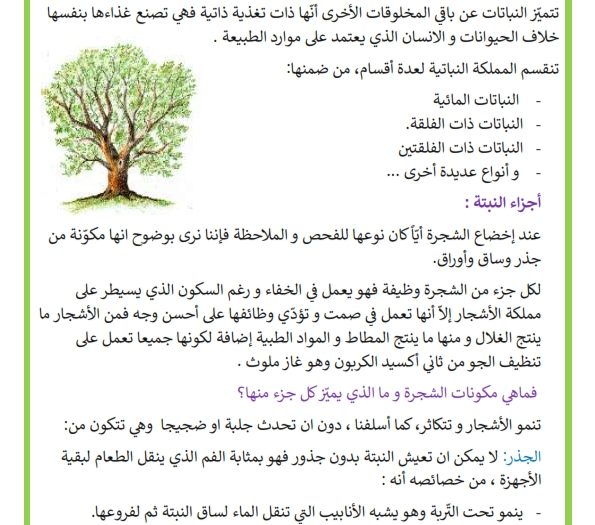 تتميّز النباتات عن باقي المخلوقات الأخرى أنّها ذات تغذية ذاتية فهي تصنع غذاءها بنفسها خلاف الحيوانات و الانسان الذي يعتمد على موارد الطبيعة .

تنقسم المملكة النباتية لعدة أقسام، من ضمنها:

- النباتات المائية
- النباتات ذات الفلقة.
- النباتات ذات الفلقتين
- و أنواع عديدة أخرى ...

أجزاء النبتة :

عند إخضاع الشجرة أيّاً كان نوعها للفحص و الملاحظة فإننا نرى بوضوح انها مكوّنة من جذر وساق وأوراق.

لكل جزء من الشجرة وظيفة فهو يعمل في الخفاء و رغم السكون الذي يسيطر على مملكة الأشجار إلاّ أنها تعمل في صمت و تؤدّي وظائفها على أحسن وجه فمن الأشجار ما ينتج الغلال و منها ما ينتج المطاط و المواد الطبية إضافة لكونها جميعا تعمل على تنظيف الجو من ثاني أكسيد الكربون وهو غاز ملوث .

فماهي مكونات الشجرة و ما الذي يميّز كل جزء منها؟

تنمو الأشجار و تتكاثر، كما أسلفنا ، دون ان تحدث جلبة او ضجيجا وهي تتكون من:

الجذر: لا يمكن ان تعيش النبتة بدون جذور فهو بمثابة الفم الذي ينقل الطعام لبقية الأجهزة ، من خصائصه أنه :

- ينمو تحت التّربة وهو يشبه الأنابيب التي تنقل الماء لساق النبتة ثم لفروعها.